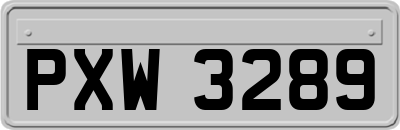 PXW 3289